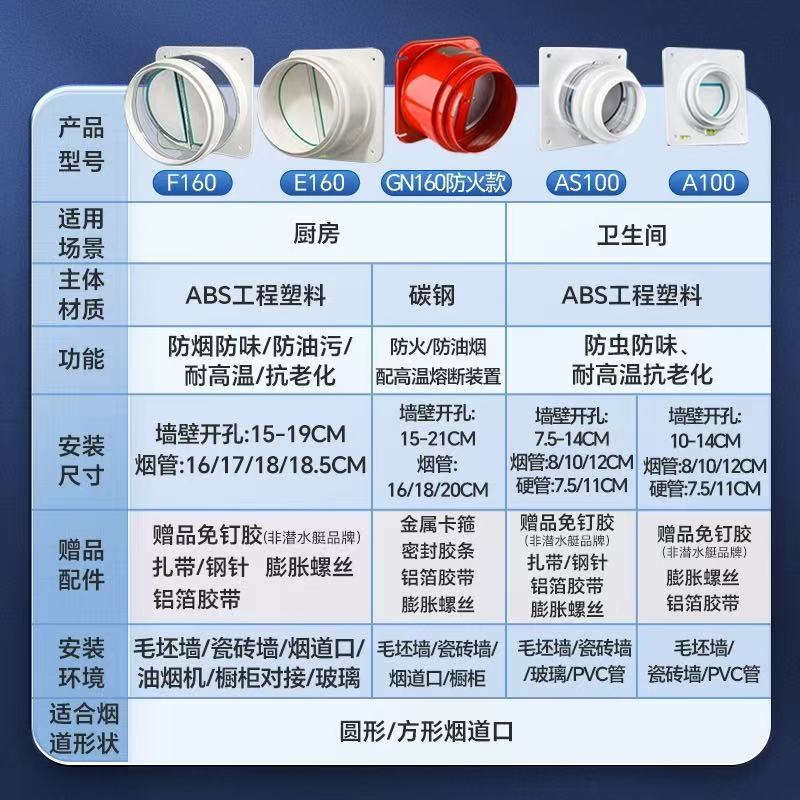 | 产品型号 | F160 | E160 | GN160防火款 | AS100 | A100 |
|---|---|---|---|---|---|
| 适用场景 | 厨房 | 厨房 | 厨房 | 卫生间 | 卫生间 |
| 主体材质 | ABS工程塑料 | ABS工程塑料 | 碳钢 | ABS工程塑料 | ABS工程塑料 |
| 功能 | 防烟防味/防油污/耐高温/抗老化 | 防烟防味/防油污/耐高温/抗老化 | 防火/防油烟 配高温熔断装置 | 防虫防味、耐高温抗老化 | 防虫防味、耐高温抗老化 |
| 安装尺寸 | 墙壁开孔:15-19CM 烟管:16/17/18/18.5CM | 墙壁开孔:15-19CM 烟管:16/17/18/18.5CM | 墙壁开孔: 15-21CM 烟管: 16/18/20CM | 墙壁开孔: 7.5-14CM 烟管:8/10/12CM 硬管:7.5/11CM | 墙壁开孔: 10-14CM 烟管:8/10/12CM 硬管:7.5/11CM |
| 赠品配件 | 赠品免钉胶(非潜水艇品牌) 扎带/钢针 膨胀螺丝 铝箔胶带 | 赠品免钉胶(非潜水艇品牌) 扎带/钢针 膨胀螺丝 铝箔胶带 | 金属卡箍 密封胶条 铝箔胶带 膨胀螺丝 | 赠品免钉胶 (非潜水艇品牌) 扎带/钢针 铝箔胶带 膨胀螺丝 | 赠品免钉胶 (非潜水艇品牌) 膨胀螺丝 铝箔胶带 |
| 安装环境 | 毛坯墙/瓷砖墙/烟道口/油烟机/橱柜对接/玻璃 | 毛坯墙/瓷砖墙/烟道口/油烟机/橱柜对接/玻璃 | 毛坯墙/瓷砖墙/烟道口/橱柜 | 毛坯墙/瓷砖墙/玻璃/PVC管 | 毛坯墙/瓷砖墙/PVC管 |
| 适合烟道形状 | 圆形/方形烟道口 | 圆形/方形烟道口 | 圆形/方形烟道口 | 圆形/方形烟道口 | 圆形/方形烟道口 |